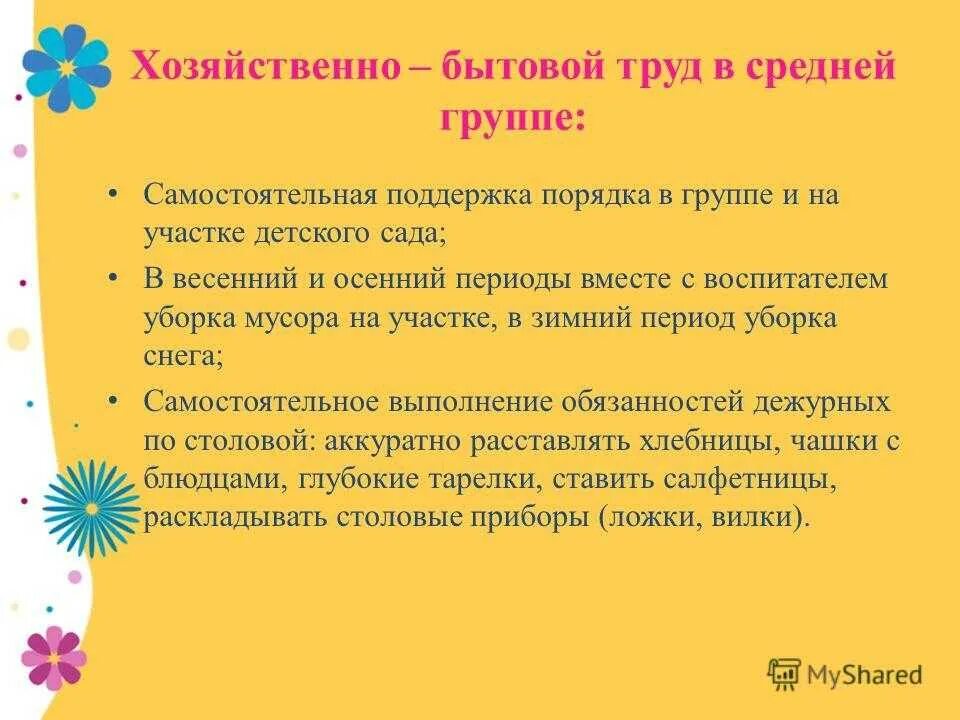 Хозяйственно – бытовой труд в средней группе:

• Самостоятельная поддержка порядка в группе и на участке детского сада;
• В весенний и осенний периоды вместе с воспитателем уборка мусора на участке, в зимний период уборка снега;
• Самостоятельное выполнение обязанностей дежурных по столовой: аккуратно расставлять хлебницы, чашки с блюдцами, глубокие тарелки, ставить салфетницы, раскладывать столовые приборы (ложки, вилки).

MyShared